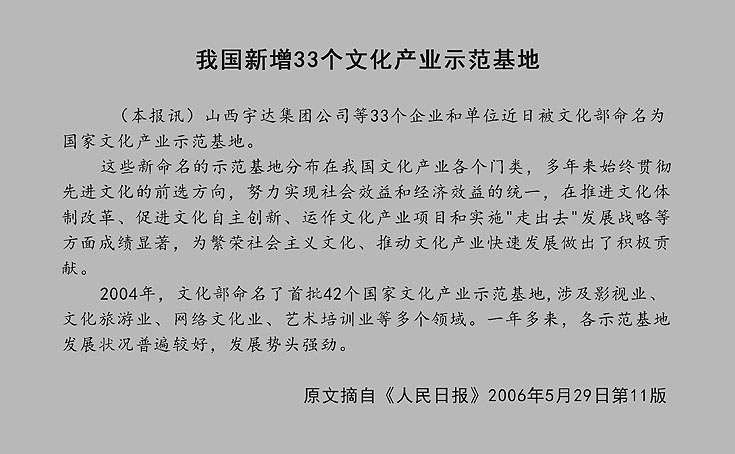 我国新增33个文化产业示范基地

（本报讯）山西宇达集团公司等33个企业和单位近日被文化部命名为国家文化产业示范基地。

这些新命名的示范基地分布在我国文化产业各个门类，多年来始终贯彻先进文化的前选方向，努力实现社会效益和经济效益的统一，在推进文化体制改革、促进文化自主创新、运作文化产业项目和实施"走出去"发展战略等方面成绩显著，为繁荣社会主义文化、推动文化产业快速发展做出了积极贡献。

2004年，文化部命名了首批42个国家文化产业示范基地，涉及影视业、文化旅游业、网络文化业、艺术培训业等多个领域。一年多来，各示范基地发展状况普遍较好，发展势头强劲。

原文摘自《人民日报》2006年5月29日第11版